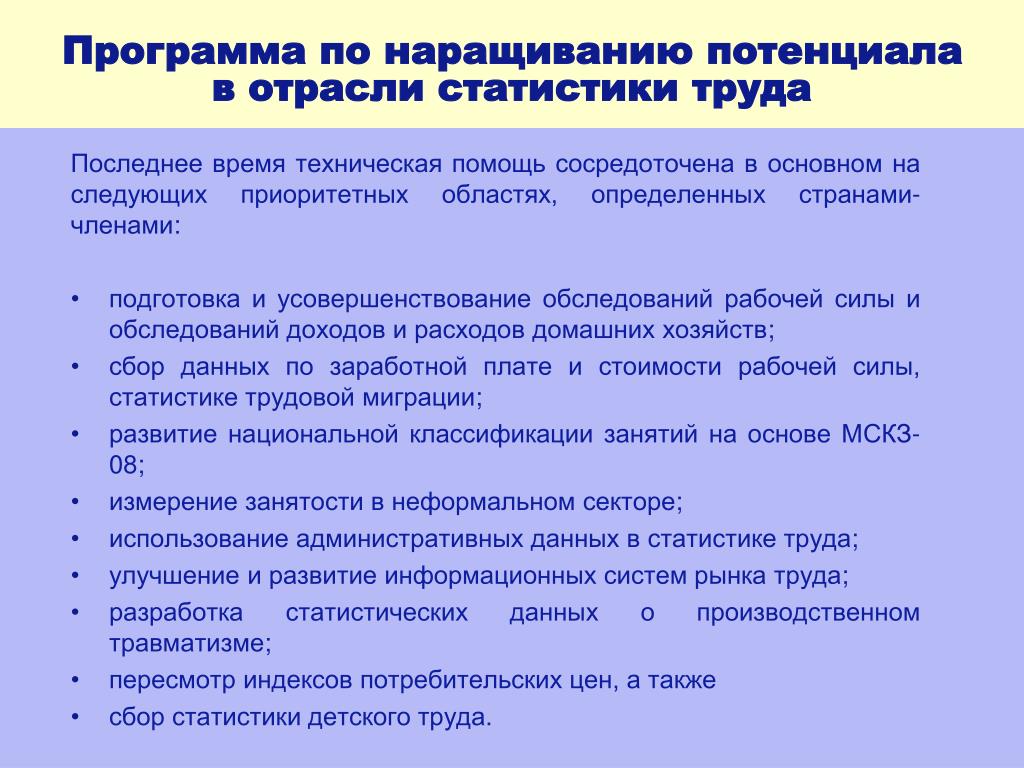 Программа по наращиванию потенциала в отрасли статистики труда

Последнее время техническая помощь сосредоточена в основном на следующих приоритетных областях, определенных странами-членами:

• подготовка и усовершенствование обследований рабочей силы и обследований доходов и расходов домашних хозяйств;
• сбор данных по заработной плате и стоимости рабочей силы, статистике трудовой миграции;
• развитие национальной классификации занятий на основе МСКЗ-08;
• измерение занятости в неформальном секторе;
• использование административных данных в статистике труда;
• улучшение и развитие информационных систем рынка труда;
• разработка статистических данных о производственном травматизме;
• пересмотр индексов потребительских цен, а также
• сбор статистики детского труда.